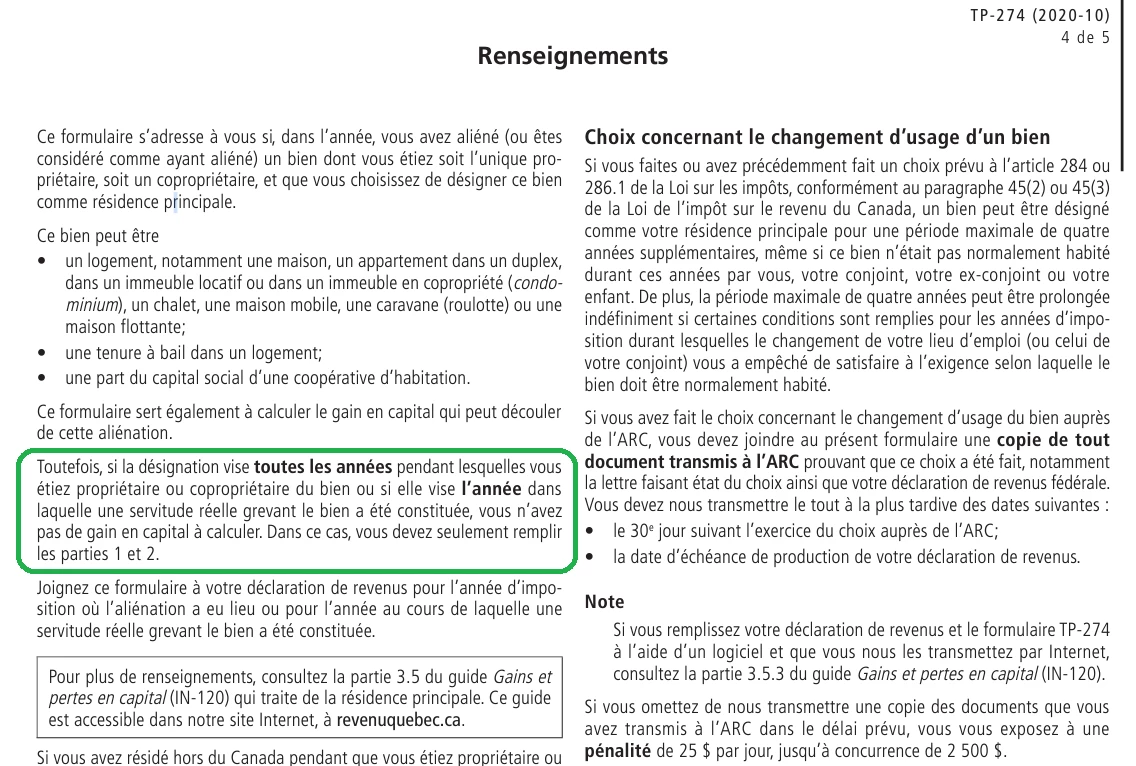 TP-274 (2020-10)
4 de 5

Renseignements

Ce formulaire s'adresse à vous si, dans l'année, vous avez aliéné (ou êtes considéré comme ayant aliéné) un bien dont vous étiez soit l'unique propriétaire, soit un copropriétaire, et que vous choisissez de désigner ce bien comme résidence principale.

Ce bien peut être
• un logement, notamment une maison, un appartement dans un duplex, dans un immeuble locatif ou dans un immeuble en copropriété (condominium), un chalet, une maison mobile, une caravane (roulotte) ou une maison flottante;
• une tenure à bail dans un logement;
• une part du capital social d'une coopérative d'habitation.

Ce formulaire sert également à calculer le gain en capital qui peut découler de cette aliénation.

Toutefois, si la désignation vise toutes les années pendant lesquelles vous étiez propriétaire ou copropriétaire du bien ou si elle vise l'année dans laquelle une servitude réelle grevant le bien a été constituée, vous n'avez pas de gain en capital à calculer. Dans ce cas, vous devez seulement remplir les parties 1 et 2.

Joignez ce formulaire à votre déclaration de revenus pour l'année d'imposition où l'aliénation a eu lieu ou pour l'année au cours de laquelle une servitude réelle grevant le bien a été constituée.

Pour plus de renseignements, consultez la partie 3.5 du guide Gains et pertes en capital (IN-120) qui traite de la résidence principale. Ce guide est accessible dans notre site Internet, à revenuquebec.ca.

Si vous avez résidé hors du Canada pendant que vous étiez propriétaire ou

Choix concernant le changement d'usage d'un bien

Si vous faites ou avez précédemment fait un choix prévu à l'article 284 ou 286.1 de la Loi sur les impôts, conformément au paragraphe 45(2) ou 45(3) de la Loi de l'impôt sur le revenu du Canada, un bien peut être désigné comme votre résidence principale pour une période maximale de quatre années supplémentaires, même si ce bien n'était pas normalement habité durant ces années par vous, votre conjoint, votre ex-conjoint ou votre enfant. De plus, la période maximale de quatre années peut être prolongée indéfiniment si certaines conditions sont remplies pour les années d'imposition durant lesquelles le changement de votre lieu d'emploi (ou celui de votre conjoint) vous a empêché de satisfaire à l'exigence selon laquelle le bien doit être normalement habité.

Si vous avez fait le choix concernant le changement d'usage du bien auprès de l'ARC, vous devez joindre au présent formulaire une copie de tout document transmis à l'ARC prouvant que ce choix a été fait, notamment la lettre faisant état du choix ainsi que votre déclaration de revenus fédérale. Vous devez nous transmettre le tout à la plus tardive des dates suivantes :
• le 30$^e$ jour suivant l'exercice du choix auprès de l'ARC;
• la date d'échéance de production de votre déclaration de revenus.

Note
Si vous remplissez votre déclaration de revenus et le formulaire TP-274 à l'aide d'un logiciel et que vous nous les transmettez par Internet, consultez la partie 3.5.3 du guide Gains et pertes en capital (IN-120).

Si vous omettez de nous transmettre une copie des documents que vous avez transmis à l'ARC dans le délai prévu, vous vous exposez à une pénalité de 25 $ par jour, jusqu'à concurrence de 2 500 $.